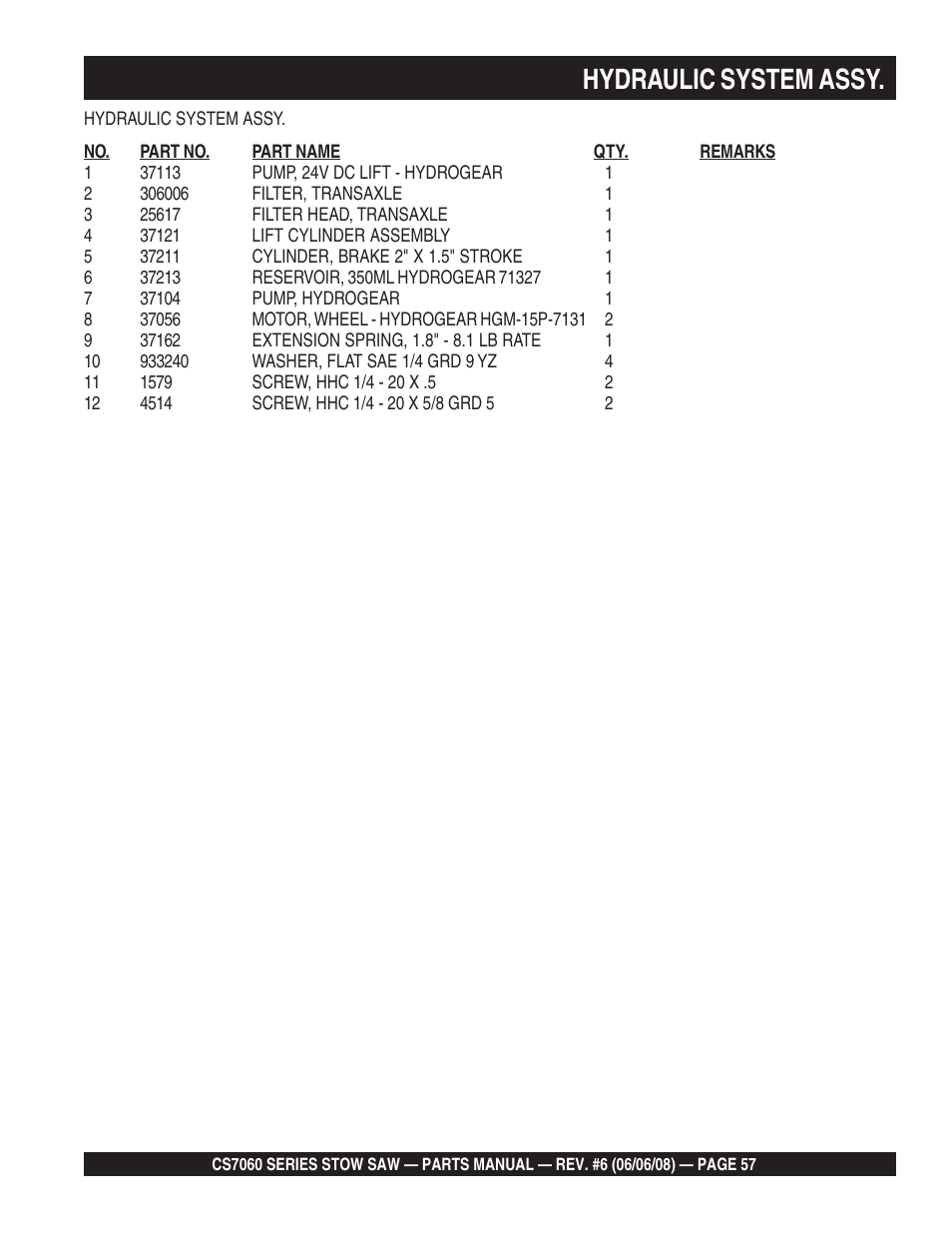 HYDRAULIC SYSTEM ASSY.

HYDRAULIC SYSTEM ASSY.

| NO. | PART NO. | PART NAME | QTY. | REMARKS |
|---|---|---|---|---|
| 1 | 37113 | PUMP, 24V DC LIFT - HYDROGEAR | 1 | |
| 2 | 306006 | FILTER, TRANSAXLE | 1 | |
| 3 | 25617 | FILTER HEAD, TRANSAXLE | 1 | |
| 4 | 37121 | LIFT CYLINDER ASSEMBLY | 1 | |
| 5 | 37211 | CYLINDER, BRAKE 2" X 1.5" STROKE | 1 | |
| 6 | 37213 | RESERVOIR, 350ML HYDROGEAR 71327 | 1 | |
| 7 | 37104 | PUMP, HYDROGEAR | 1 | |
| 8 | 37056 | MOTOR, WHEEL - HYDROGEAR HGM-15P-7131 | 2 | |
| 9 | 37162 | EXTENSION SPRING, 1.8" - 8.1 LB RATE | 1 | |
| 10 | 933240 | WASHER, FLAT SAE 1/4 GRD 9 YZ | 4 | |
| 11 | 1579 | SCREW, HHC 1/4 - 20 X .5 | 2 | |
| 12 | 4514 | SCREW, HHC 1/4 - 20 X 5/8 GRD 5 | 2 | |

CS7060 SERIES STOW SAW — PARTS MANUAL — REV. #6 (06/06/08) — PAGE 57